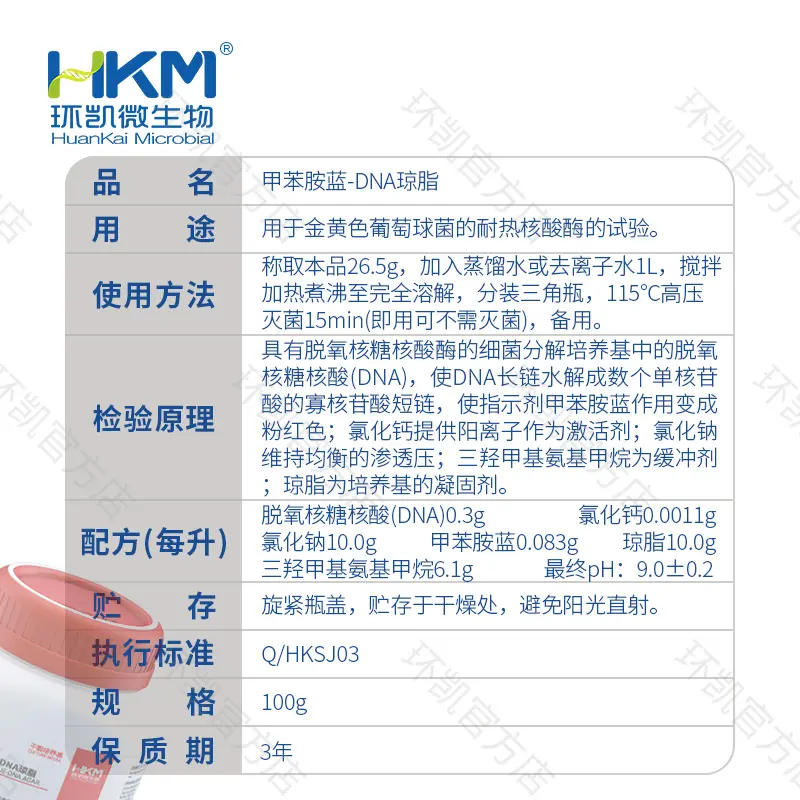 HKM®
环凯微生物
HuanKai Microbial

| 品名 | 甲苯胺蓝-DNA琼脂 |
|---|---|
| 用途 | 用于金黄色葡萄球菌的耐热核酸酶的试验。 |
| 使用方法 | 称取本品26.5g，加入蒸馏水或去离子水1L，搅拌加热煮沸至完全溶解，分装三角瓶，115°C高压灭菌15min(即用可不需灭菌)，备用。 |
| 检验原理 | 具有脱氧核糖核酸酶的细菌分解培养基中的脱氧核糖核酸(DNA)，使DNA长链水解成数个单核苷酸的寡核苷酸短链，使指示剂甲苯胺蓝作用变成粉红色；氯化钙提供阳离子作为激活剂；氯化钠维持均衡的渗透压；三羟甲基氨基甲烷为缓冲剂；琼脂为培养基的凝固剂。 |
| 配方(每升) | 脱氧核糖核酸(DNA)0.3g 氯化钙0.0011g 氯化钠10.0g 甲苯胺蓝0.083g 琼脂10.0g 三羟甲基氨基甲烷6.1g 最终pH：9.0±0.2 |
| 贮存 | 旋紧瓶盖，贮存于干燥处，避免阳光直射。 |
| 执行标准 | Q/HKSJ03 |
| 规格 | 100g |
| 保质期 | 3年 |

环凯官方店
DNA琼脂
HKM